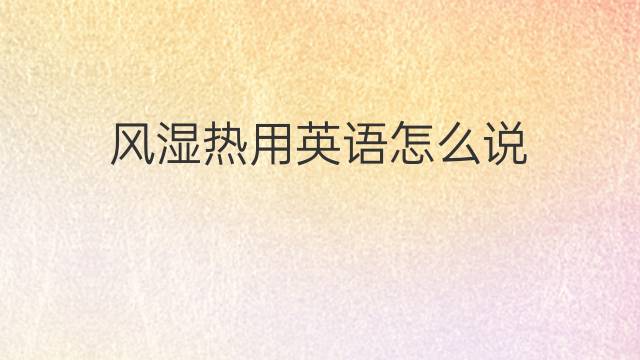 风湿热用英语怎么说